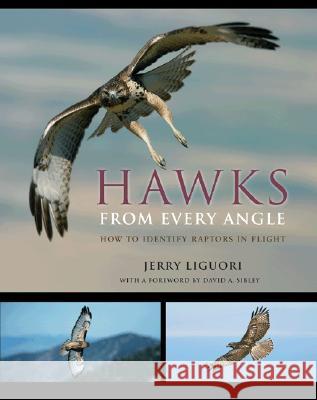 HAWKS
FROM EVERY ANGLE
HOW TO IDENTIFY RAPTORS IN FLIGHT

JERRY LIGUORI
WITH A FOREWORD BY DAVID A. SIBLEY

Kraina Książek